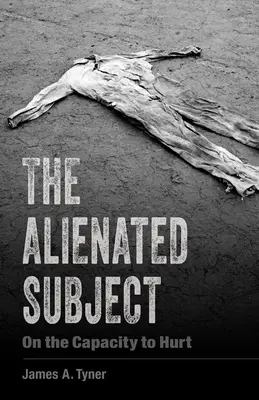 THE ALIENATED SUBJECT

On the Capacity to Hurt

James A. Tyner